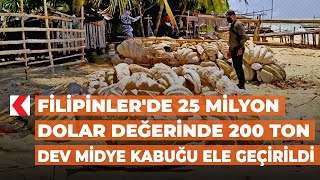 FİLİPİNLER'DE 25 MİLYON DOLAR DEĞERİNDE 200 TON DEV MİDYE KABUĞU ELE GEÇİRİLDİ